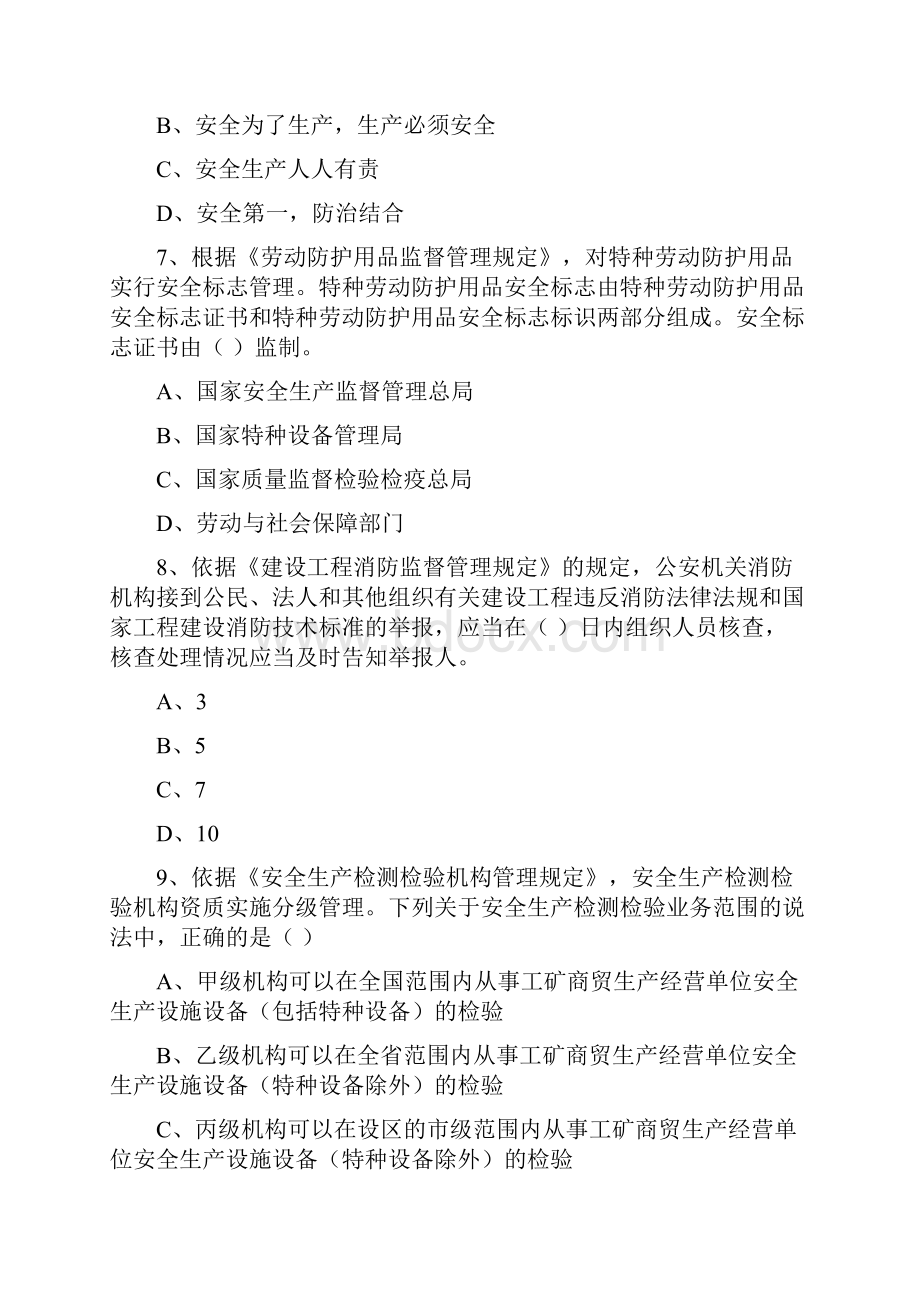 B、安全为了生产，生产必须安全

C、安全生产人人有责

D、安全第一，防治结合

7、根据《劳动防护用品监督管理规定》，对特种劳动防护用品实行安全标志管理。特种劳动防护用品安全标志由特种劳动防护用品安全标志证书和特种劳动防护用品安全标志标识两部分组成。安全标志证书由（ ）监制。

A、国家安全生产监督管理总局

B、国家特种设备管理局

C、国家质量监督检验检疫总局

D、劳动与社会保障部门

8、依据《建设工程消防监督管理规定》的规定，公安机关消防机构接到公民、法人和其他组织有关建设工程违反消防法律法规和国家工程建设消防技术标准的举报，应当在（ ）日内组织人员核查，核查处理情况应当及时告知举报人。

A、3

B、5

C、7

D、10

9、依据《安全生产检测检验机构管理规定》，安全生产检测检验机构资质实施分级管理。下列关于安全生产检测检验业务范围的说法中，正确的是（ ）

A、甲级机构可以在全国范围内从事工矿商贸生产经营单位安全生产设施设备（包括特种设备）的检验

B、乙级机构可以在全省范围内从事工矿商贸生产经营单位安全生产设施设备（特种设备除外）的检验

C、丙级机构可以在设区的市级范围内从事工矿商贸生产经营单位安全生产设施设备（特种设备除外）的检验